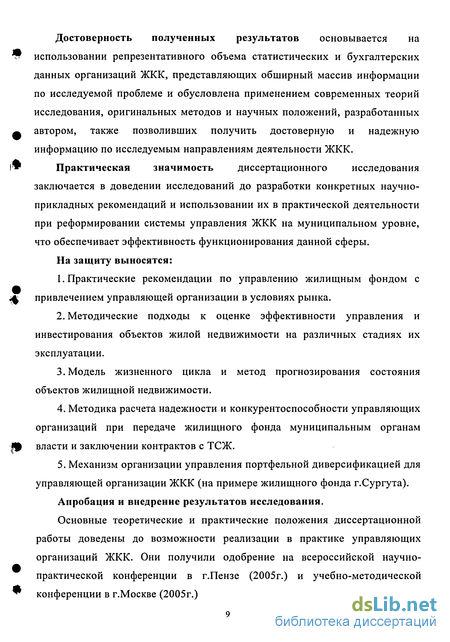 **Достоверность полученных результатов** основывается на использовании репрезентативного объема статистических и бухгалтерских данных организаций ЖКК, представляющих обширный массив информации по исследуемой проблеме и обусловлена применением современных теорий исследования, оригинальных методов и научных положений, разработанных автором, также позволивших получить достоверную и надежную информацию по исследуемым направлениям деятельности ЖКК.

**Практическая значимость** диссертационного исследования заключается в доведении исследований до разработки конкретных научно-прикладных рекомендаций и использовании их в практической деятельности при реформировании системы управления ЖКК на муниципальном уровне, что обеспечивает эффективность функционирования данной сферы.

**На защиту выносятся:**

1. Практические рекомендации по управлению жилищным фондом с привлечением управляющей организации в условиях рынка.

2. Методические подходы к оценке эффективности управления и инвестирования объектов жилой недвижимости на различных стадиях их эксплуатации.

3. Модель жизненного цикла и метод прогнозирования состояния объектов жилищной недвижимости.

4. Методика расчета надежности и конкурентоспособности управляющих организаций при передаче жилищного фонда муниципальным органам власти и заключении контрактов с ТСЖ.

5. Механизм организации управления портфельной диверсификацией для управляющей организации ЖКК (на примере жилищного фонда г.Сургута).

**Апробация и внедрение результатов исследования.**

Основные теоретические и практические положения диссертационной работы доведены до возможности реализации в практике управляющих организаций ЖКК. Они получили одобрение на всероссийской научно-практической конференции в г.Пензе (2005г.) и учебно-методической конференции в г.Москве (2005г.)

9

dsLib.net
библиотека диссертаций